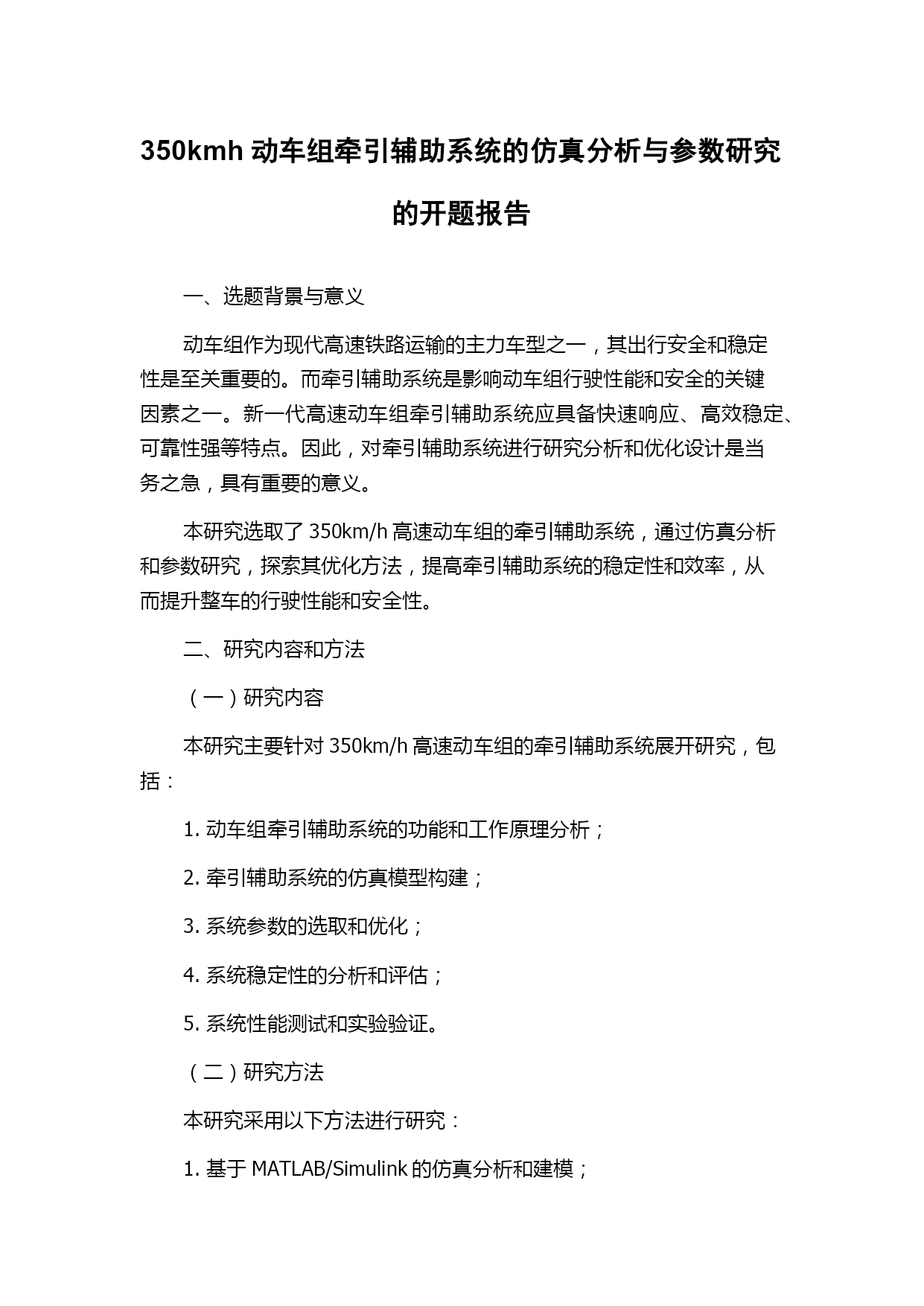 350kmh 动车组牵引辅助系统的仿真分析与参数研究的开题报告

一、选题背景与意义

动车组作为现代高速铁路运输的主力车型之一，其出行安全和稳定性是至关重要的。而牵引辅助系统是影响动车组行驶性能和安全的关键因素之一。新一代高速动车组牵引辅助系统应具备快速响应、高效稳定、可靠性强等特点。因此，对牵引辅助系统进行研究分析和优化设计是当务之急，具有重要的意义。

本研究选取了 350km/h 高速动车组的牵引辅助系统，通过仿真分析和参数研究，探索其优化方法，提高牵引辅助系统的稳定性和效率，从而提升整车的行驶性能和安全性。

二、研究内容和方法

（一）研究内容

本研究主要针对 350km/h 高速动车组的牵引辅助系统展开研究，包括：

1. 动车组牵引辅助系统的功能和工作原理分析；

2. 牵引辅助系统的仿真模型构建；

3. 系统参数的选取和优化；

4. 系统稳定性的分析和评估；

5. 系统性能测试和实验验证。

（二）研究方法

本研究采用以下方法进行研究：

1. 基于 MATLAB/Simulink 的仿真分析和建模；